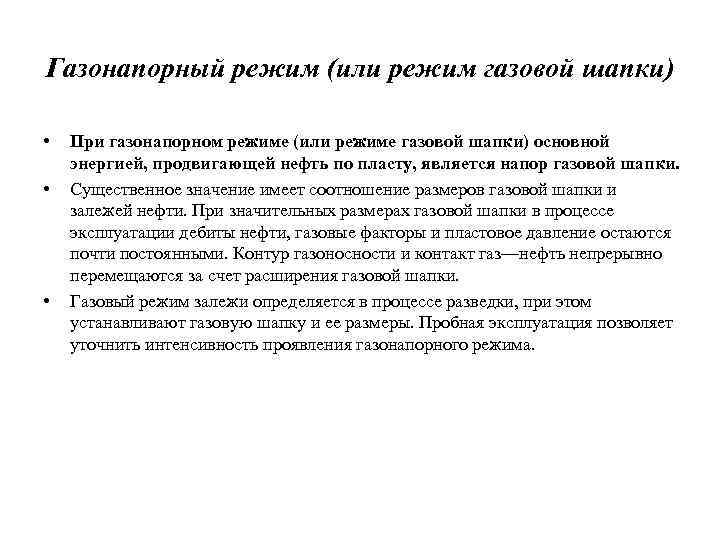 Газонапорный режим (или режим газовой шапки)

• При газонапорном режиме (или режиме газовой шапки) основной энергией, продвигающей нефть по пласту, является напор газовой шапки.

• Существенное значение имеет соотношение размеров газовой шапки и залежей нефти. При значительных размерах газовой шапки в процессе эксплуатации дебиты нефти, газовые факторы и пластовое давление остаются почти постоянными. Контур газоносности и контакт газ—нефть непрерывно перемещаются за счет расширения газовой шапки.

• Газовый режим залежи определяется в процессе разведки, при этом устанавливают газовую шапку и ее размеры. Пробная эксплуатация позволяет уточнить интенсивность проявления газонапорного режима.